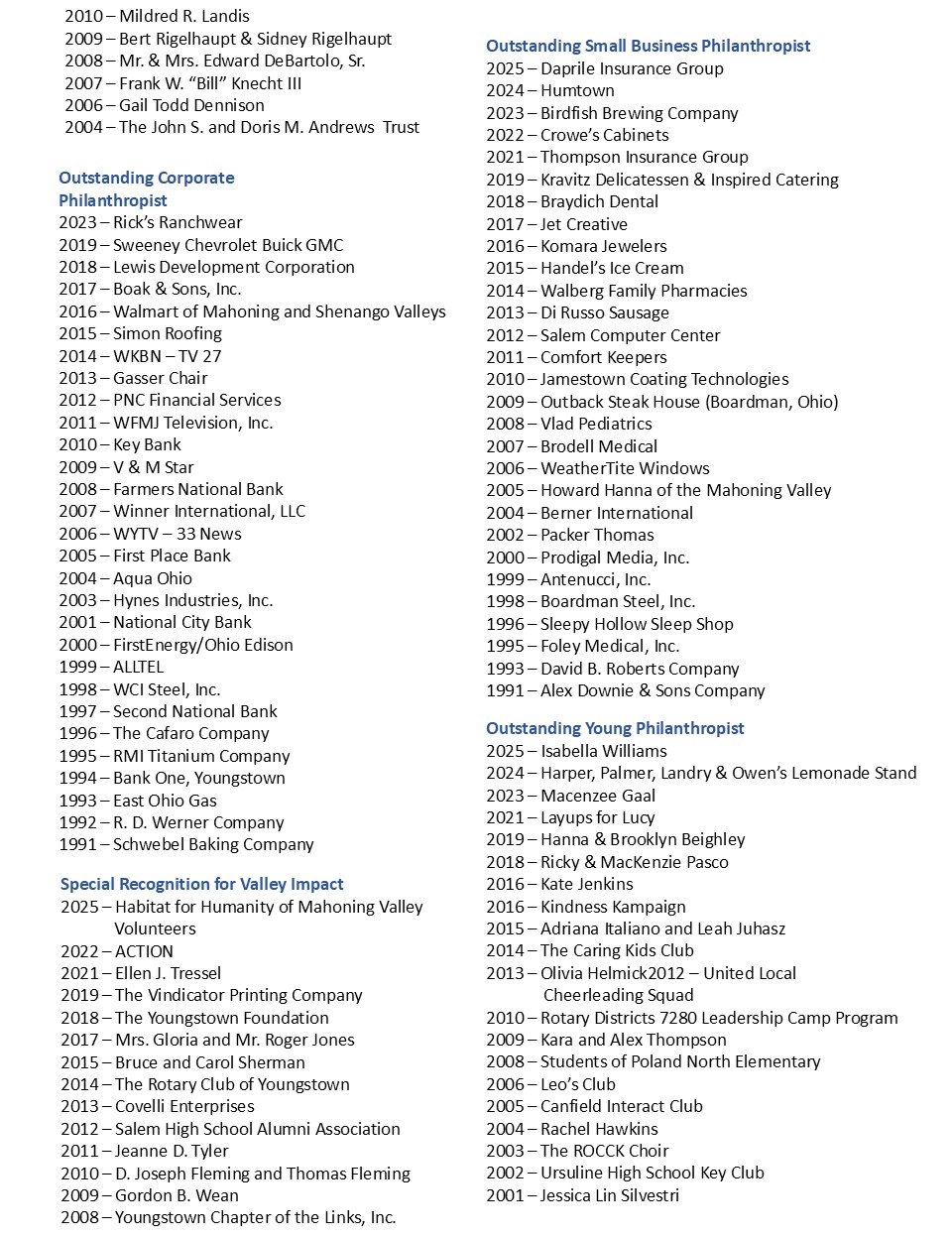 2010 – Mildred R. Landis
2009 – Bert Rigelhaupt & Sidney Rigelhaupt
2008 – Mr. & Mrs. Edward DeBartolo, Sr.
2007 – Frank W. "Bill" Knecht III
2006 – Gail Todd Dennison
2004 – The John S. and Doris M. Andrews Trust

Outstanding Corporate Philanthropist
2023 – Rick's Ranchwear
2019 – Sweeney Chevrolet Buick GMC
2018 – Lewis Development Corporation
2017 – Boak & Sons, Inc.
2016 – Walmart of Mahoning and Shenango Valleys
2015 – Simon Roofing
2014 – WKBN – TV 27
2013 – Gasser Chair
2012 – PNC Financial Services
2011 – WFMJ Television, Inc.
2010 – Key Bank
2009 – V & M Star
2008 – Farmers National Bank
2007 – Winner International, LLC
2006 – WYTV – 33 News
2005 – First Place Bank
2004 – Aqua Ohio
2003 – Hynes Industries, Inc.
2001 – National City Bank
2000 – FirstEnergy/Ohio Edison
1999 – ALLTEL
1998 – WCI Steel, Inc.
1997 – Second National Bank
1996 – The Cafaro Company
1995 – RMI Titanium Company
1994 – Bank One, Youngstown
1993 – East Ohio Gas
1992 – R. D. Werner Company
1991 – Schwebel Baking Company

Special Recognition for Valley Impact
2025 – Habitat for Humanity of Mahoning Valley Volunteers
2022 – ACTION
2021 – Ellen J. Tressel
2019 – The Vindicator Printing Company
2018 – The Youngstown Foundation
2017 – Mrs. Gloria and Mr. Roger Jones
2015 – Bruce and Carol Sherman
2014 – The Rotary Club of Youngstown
2013 – Covelli Enterprises
2012 – Salem High School Alumni Association
2011 – Jeanne D. Tyler
2010 – D. Joseph Fleming and Thomas Fleming
2009 – Gordon B. Wean
2008 – Youngstown Chapter of the Links, Inc.

Outstanding Small Business Philanthropist
2025 – Daprile Insurance Group
2024 – Humtown
2023 – Birdfish Brewing Company
2022 – Crowe's Cabinets
2021 – Thompson Insurance Group
2019 – Kravitz Delicatessen & Inspired Catering
2018 – Braydich Dental
2017 – Jet Creative
2016 – Komara Jewelers
2015 – Handel's Ice Cream
2014 – Walberg Family Pharmacies
2013 – Di Russo Sausage
2012 – Salem Computer Center
2011 – Comfort Keepers
2010 – Jamestown Coating Technologies
2009 – Outback Steak House (Boardman, Ohio)
2008 – Vlad Pediatrics
2007 – Brodell Medical
2006 – WeatherTite Windows
2005 – Howard Hanna of the Mahoning Valley
2004 – Berner International
2002 – Packer Thomas
2000 – Prodigal Media, Inc.
1999 – Antenucci, Inc.
1998 – Boardman Steel, Inc.
1996 – Sleepy Hollow Sleep Shop
1995 – Foley Medical, Inc.
1993 – David B. Roberts Company
1991 – Alex Downie & Sons Company

Outstanding Young Philanthropist
2025 – Isabella Williams
2024 – Harper, Palmer, Landry & Owen's Lemonade Stand
2023 – Macenzee Gaal
2021 – Layups for Lucy
2019 – Hanna & Brooklyn Beighley
2018 – Ricky & MacKenzie Pasco
2016 – Kate Jenkins
2016 – Kindness Kampaign
2015 – Adriana Italiano and Leah Juhasz
2014 – The Caring Kids Club
2013 – Olivia Helmick2012 – United Local Cheerleading Squad
2010 – Rotary Districts 7280 Leadership Camp Program
2009 – Kara and Alex Thompson
2008 – Students of Poland North Elementary
2006 – Leo's Club
2005 – Canfield Interact Club
2004 – Rachel Hawkins
2003 – The ROCCK Choir
2002 – Ursuline High School Key Club
2001 – Jessica Lin Silvestri